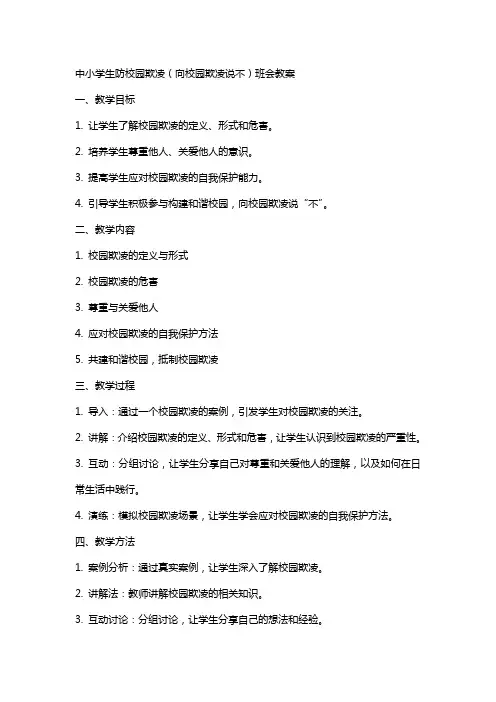 中小学生防校园欺凌（向校园欺凌说不）班会教案

一、教学目标

1. 让学生了解校园欺凌的定义、形式和危害。

2. 培养学生尊重他人、关爱他人的意识。

3. 提高学生应对校园欺凌的自我保护能力。

4. 引导学生积极参与构建和谐校园，向校园欺凌说“不”。

二、教学内容

1. 校园欺凌的定义与形式

2. 校园欺凌的危害

3. 尊重与关爱他人

4. 应对校园欺凌的自我保护方法

5. 共建和谐校园，抵制校园欺凌

三、教学过程

1. 导入：通过一个校园欺凌的案例，引发学生对校园欺凌的关注。

2. 讲解：介绍校园欺凌的定义、形式和危害，让学生认识到校园欺凌的严重性。

3. 互动：分组讨论，让学生分享自己对尊重和关爱他人的理解，以及如何在日常生活中践行。

4. 演练：模拟校园欺凌场景，让学生学会应对校园欺凌的自我保护方法。

四、教学方法

1. 案例分析：通过真实案例，让学生深入了解校园欺凌。

2. 讲解法：教师讲解校园欺凌的相关知识。

3. 互动讨论：分组讨论，让学生分享自己的想法和经验。